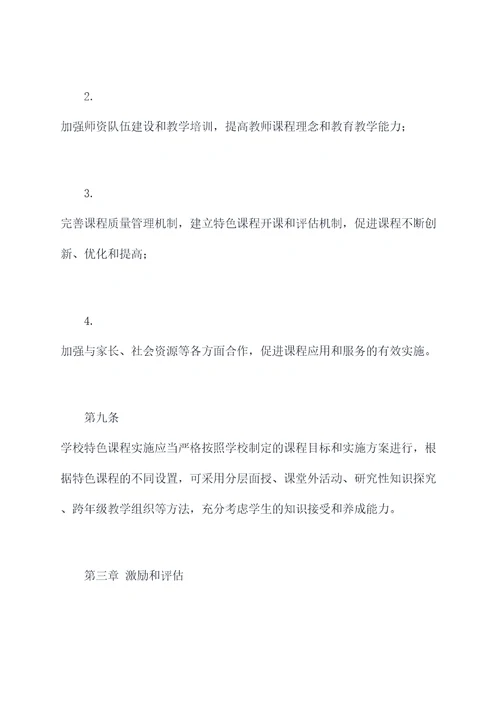 2.

加强师资队伍建设和教学培训，提高教师课程理念和教育教学能力；

3.

完善课程质量管理机制，建立特色课程开课和评估机制，促进课程不断创新、优化和提高；

4.

加强与家长、社会资源等各方面合作，促进课程应用和服务的有效实施。

第九条

学校特色课程实施应当严格按照学校制定的课程目标和实施方案进行，根据特色课程的不同设置，可采用分层面授、课堂外活动、研究性知识探究、跨年级教学组织等方法，充分考虑学生的知识接受和养成能力。

第三章 激励和评估